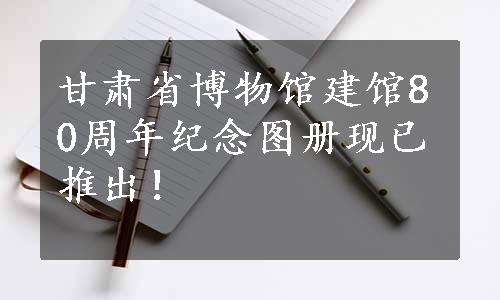 甘肃省博物馆建馆80周年纪念图册现已推出！